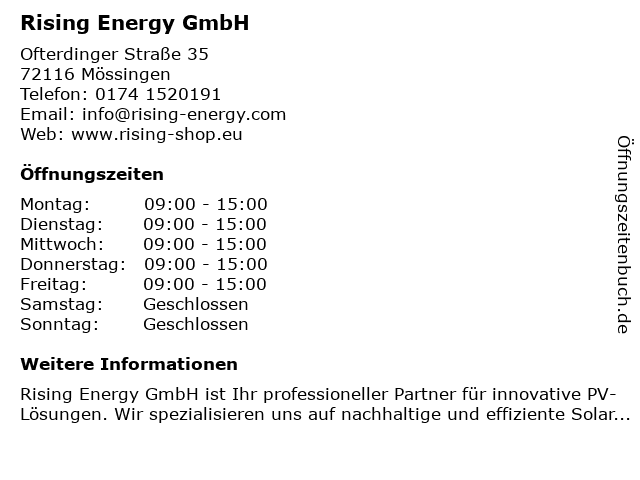 Rising Energy GmbH

Ofterdinger Straße 35
72116 Mössingen
Telefon: 0174 1520191
Email: info@rising-energy.com
Web: www.rising-shop.eu

Öffnungszeiten

Montag: 09:00 - 15:00
Dienstag: 09:00 - 15:00
Mittwoch: 09:00 - 15:00
Donnerstag: 09:00 - 15:00
Freitag: 09:00 - 15:00
Samstag: Geschlossen
Sonntag: Geschlossen

Weitere Informationen

Rising Energy GmbH ist Ihr professioneller Partner für innovative PV-Lösungen. Wir spezialisieren uns auf nachhaltige und effiziente Solar...

Öffnungszeitenbuch.de